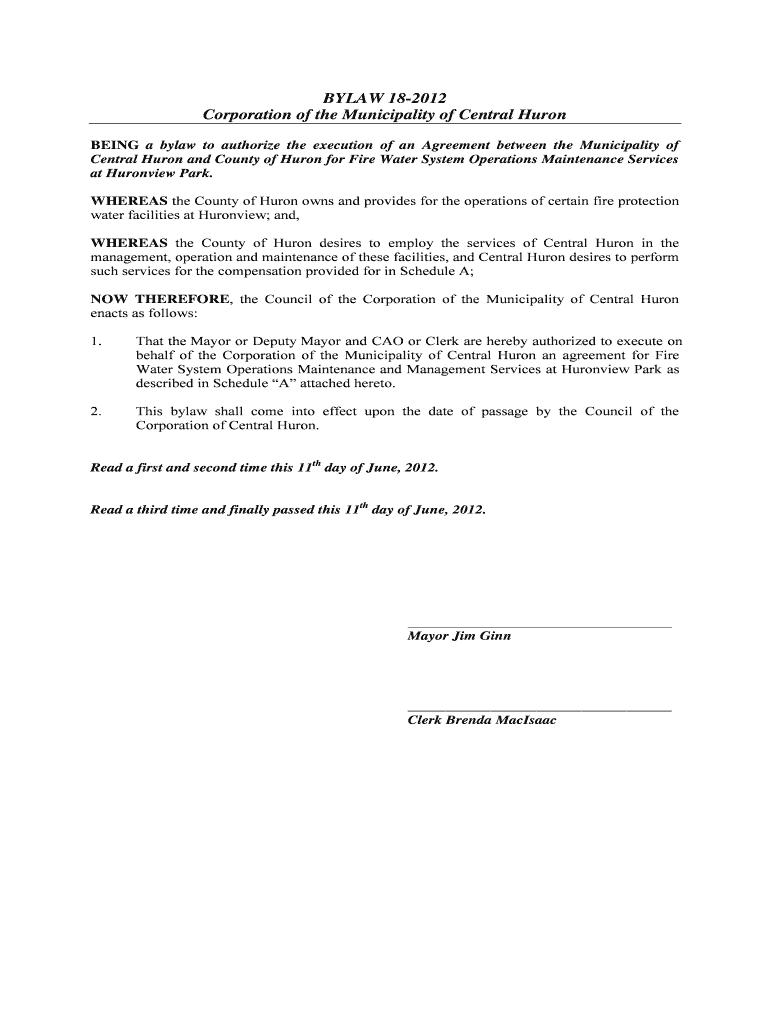 BYLAW 18-2012
Corporation of the Municipality of Central Huron

BEING a bylaw to authorize the execution of an Agreement between the Municipality of Central Huron and County of Huron for Fire Water System Operations Maintenance Services at Huronview Park.

WHEREAS the County of Huron owns and provides for the operations of certain fire protection water facilities at Huronview; and,

WHEREAS the County of Huron desires to employ the services of Central Huron in the management, operation and maintenance of these facilities, and Central Huron desires to perform such services for the compensation provided for in Schedule A;

NOW THEREFORE, the Council of the Corporation of the Municipality of Central Huron enacts as follows:

1. That the Mayor or Deputy Mayor and CAO or Clerk are hereby authorized to execute on behalf of the Corporation of the Municipality of Central Huron an agreement for Fire Water System Operations Maintenance and Management Services at Huronview Park as described in Schedule “A” attached hereto.

2. This bylaw shall come into effect upon the date of passage by the Council of the Corporation of Central Huron.

Read a first and second time this $11^{th}$ day of June, 2012.

Read a third time and finally passed this $11^{th}$ day of June, 2012.

Mayor Jim Ginn

Clerk Brenda MacIsaac